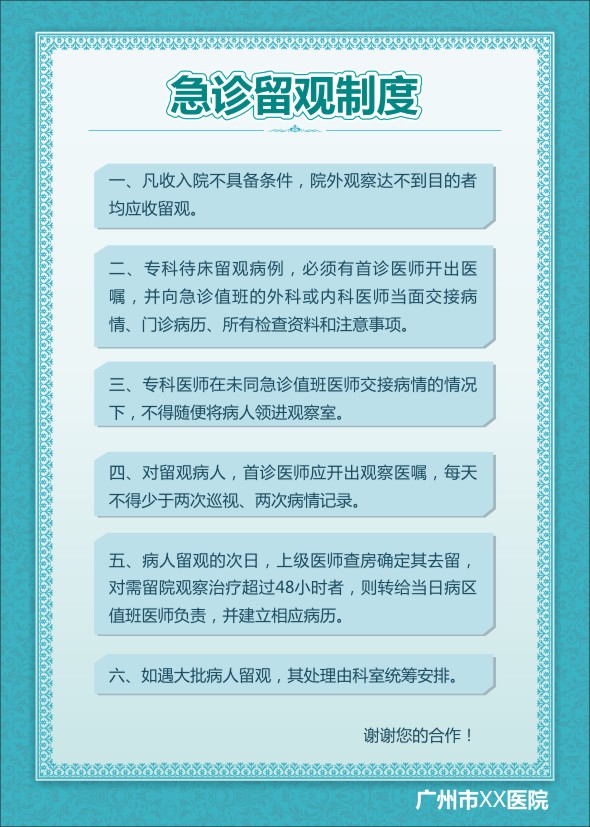 急诊留观制度

一、凡收入院不具备条件，院外观察达不到目的者均应收留观。

二、专科待床留观病例，必须有首诊医师开出医嘱，并向急诊值班的外科或内科医师当面交接病情、门诊病历、所有检查资料和注意事项。

三、专科医师在未同急诊值班医师交接病情的情况下，不得随便将病人领进观察室。

四、对留观病人，首诊医师应开出观察医嘱，每天不得少于两次巡视、两次病情记录。

五、病人留观的次日，上级医师查房确定其去留，对需留院观察治疗超过48小时者，则转给当日病区值班医师负责，并建立相应病历。

六、如遇大批病人留观，其处理由科室统筹安排。

谢谢您的合作！

广州市XX医院